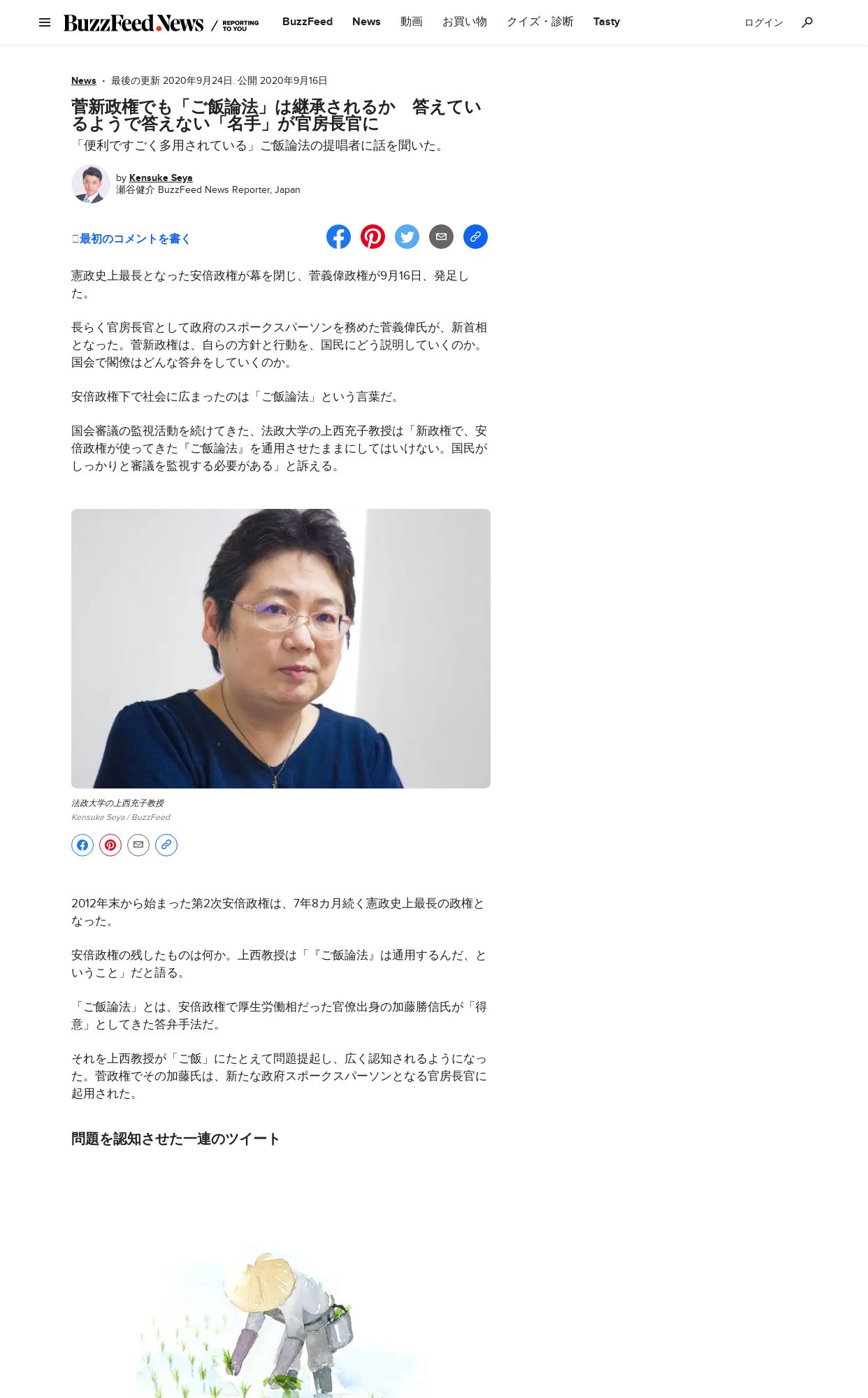 BuzzFeed News / REPORTING TO YOU BuzzFeed News 動画 お買い物 クイズ・診断 Tasty ログイン

News · 最後の更新 2020年9月24日. 公開 2020年9月16日

菅新政権でも「ご飯論法」は継承されるか　答えているようで答えない「名手」が官房長官に

「便利ですごく多用されている」ご飯論法の提唱者に話を聞いた。

by Kensuke Seya
瀬谷健介 BuzzFeed News Reporter, Japan

最初のコメントを書く

憲政史上最長となった安倍政権が幕を閉じ、菅義偉政権が9月16日、発足した。

長らく官房長官として政府のスポークスパーソンを務めた菅義偉氏が、新首相となった。菅新政権は、自らの方針と行動を、国民にどう説明していくのか。国会で閣僚はどんな答弁をしていくのか。

安倍政権下で社会に広まったのは「ご飯論法」という言葉だ。

国会審議の監視活動を続けてきた、法政大学の上西充子教授は「新政権で、安倍政権が使ってきた『ご飯論法』を通用させたままにしてはいけない。国民がしっかりと審議を監視する必要がある」と訴える。

法政大学の上西充子教授
Kensuke Seya / BuzzFeed

2012年末から始まった第2次安倍政権は、7年8カ月続く憲政史上最長の政権となった。

安倍政権の残したものは何か。上西教授は「『ご飯論法』は通用するんだ、ということ」だと語る。

「ご飯論法」とは、安倍政権で厚生労働相だった官僚出身の加藤勝信氏が「得意」としてきた答弁手法だ。

それを上西教授が「ご飯」にたとえて問題提起し、広く認知されるようになった。菅政権でその加藤氏は、新たな政府スポークスパーソンとなる官房長官に起用された。

問題を認知させた一連のツイート